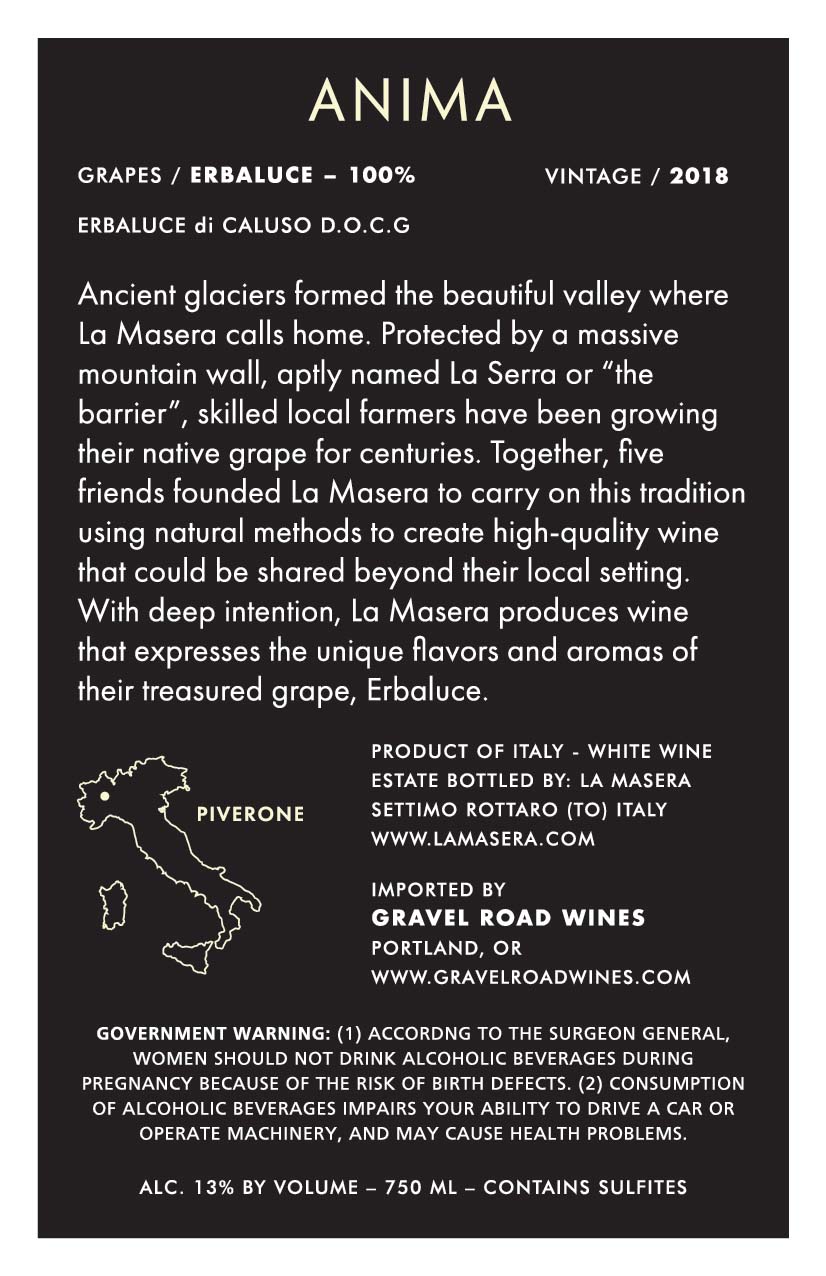 ANIMA

GRAPES / ERBALUCE – 100%

VINTAGE / 2018

ERBALUCE di CALUSO D.O.C.G

Ancient glaciers formed the beautiful valley where La Masera calls home. Protected by a massive mountain wall, aptly named La Serra or "the barrier", skilled local farmers have been growing their native grape for centuries. Together, five friends founded La Masera to carry on this tradition using natural methods to create high-quality wine that could be shared beyond their local setting. With deep intention, La Masera produces wine that expresses the unique flavors and aromas of their treasured grape, Erbaluce.

PIVERONE

PRODUCT OF ITALY - WHITE WINE
ESTATE BOTTLED BY: LA MASERA
SETTIMO ROTTARO (TO) ITALY
WWW.LAMASERA.COM

IMPORTED BY
GRAVEL ROAD WINES
PORTLAND, OR
WWW.GRAVELROADWINES.COM

GOVERNMENT WARNING: (1) ACCORDNG TO THE SURGEON GENERAL, WOMEN SHOULD NOT DRINK ALCOHOLIC BEVERAGES DURING PREGNANCY BECAUSE OF THE RISK OF BIRTH DEFECTS. (2) CONSUMPTION OF ALCOHOLIC BEVERAGES IMPAIRS YOUR ABILITY TO DRIVE A CAR OR OPERATE MACHINERY, AND MAY CAUSE HEALTH PROBLEMS.

ALC. 13% BY VOLUME – 750 ML – CONTAINS SULFITES